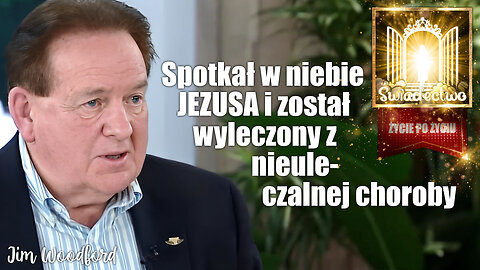 Spotkał w niebie JEZUSA i został wyleczony z nieuleczalnej choroby

Świadectwo

ŻYCIE PO ŻYCIU

Jim Woodford